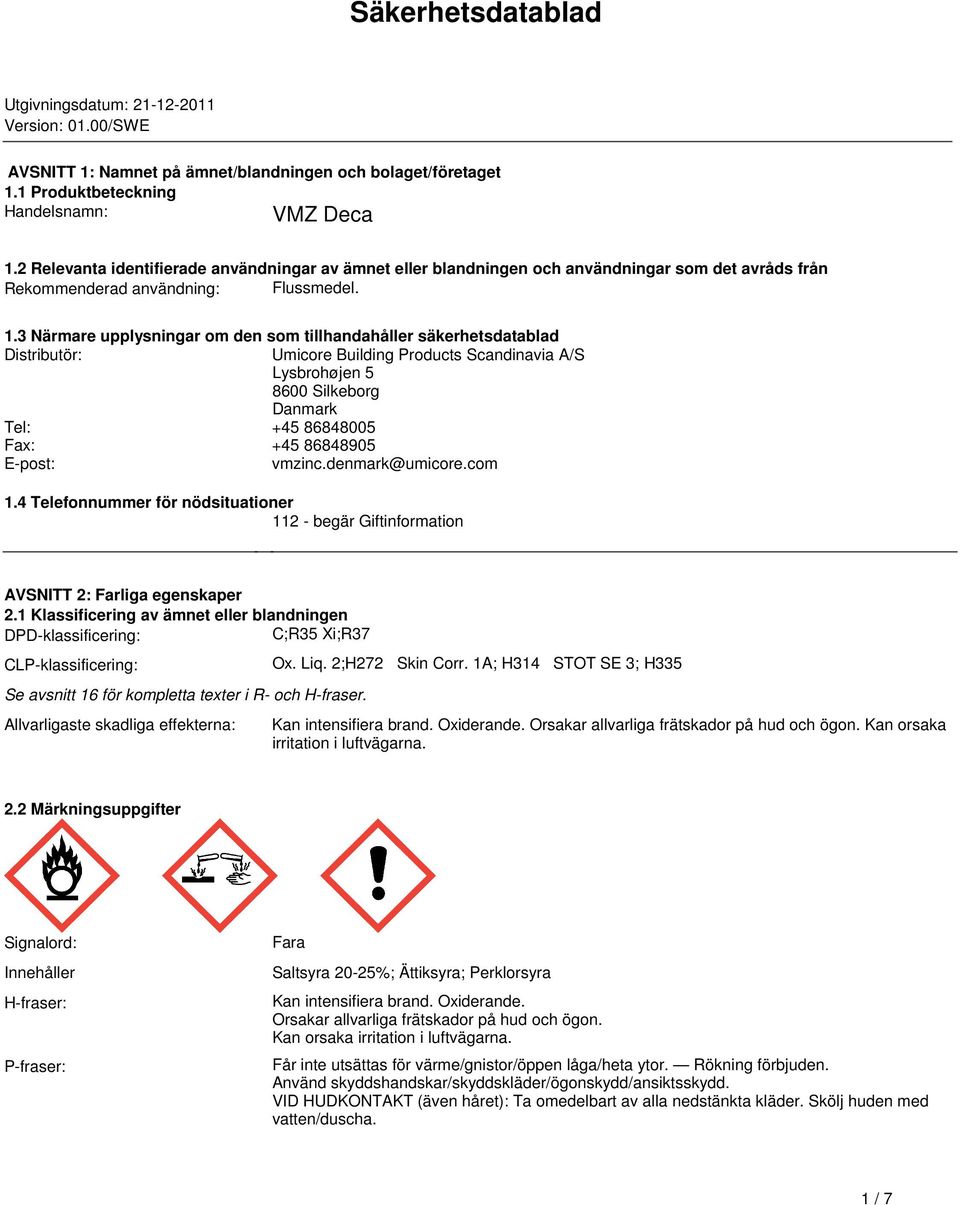 Säkerhetsdatablad

Utgivningsdatum: 21-12-2011
Version: 01.00/SWE

AVSNITT 1: Namnet på ämnet/blandningen och bolaget/företaget
1.1 Produktbeteckning
Handelsnamn: VMZ Deca

1.2 Relevanta identifierade användningar av ämnet eller blandningen och användningar som det avråds från
Rekommenderad användning: Flussmedel.

1.3 Närmare upplysningar om den som tillhandahåller säkerhetsdatablad
Distributör: Umicore Building Products Scandinavia A/S
Lysbrohøjen 5
8600 Silkeborg
Danmark
Tel: +45 86848005
Fax: +45 86848905
E-post: vmzinc.denmark@umicore.com

1.4 Telefonnummer för nödsituationer
112 - begär Giftinformation

AVSNITT 2: Farliga egenskaper
2.1 Klassificering av ämnet eller blandningen
DPD-klassificering: C;R35 Xi;R37
CLP-klassificering: Ox. Liq. 2;H272 Skin Corr. 1A; H314 STOT SE 3; H335
Se avsnitt 16 för kompletta texter i R- och H-fraser.
Allvarligaste skadliga effekterna: Kan intensifiera brand. Oxiderande. Orsakar allvarliga frätskador på hud och ögon. Kan orsaka irritation i luftvägarna.

2.2 Märkningsuppgifter

Signalord: Fara
Innehåller Saltsyra 20-25%; Ättiksyra; Perklorsyra
H-fraser: Kan intensifiera brand. Oxiderande.
Orsakar allvarliga frätskador på hud och ögon.
Kan orsaka irritation i luftvägarna.
P-fraser: Får inte utsättas för värme/gnistor/öppen låga/heta ytor. — Rökning förbjuden.
Använd skyddshandskar/skyddskläder/ögonskydd/ansiktsskydd.
VID HUDKONTAKT (även håret): Ta omedelbart av alla nedstänkta kläder. Skölj huden med vatten/duscha.

1 / 7